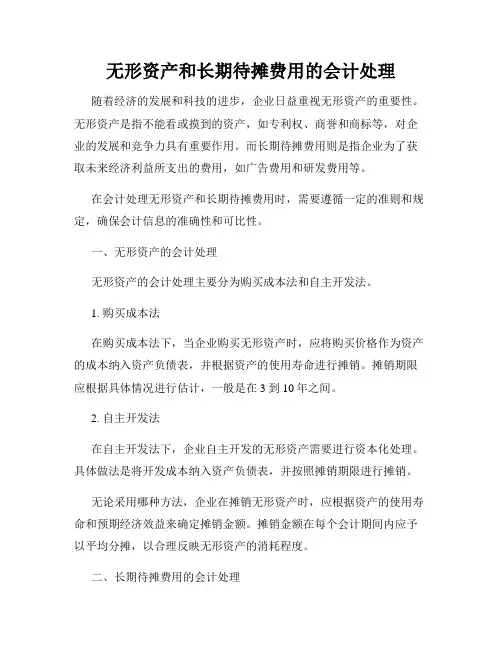 无形资产和长期待摊费用的会计处理

随着经济的发展和科技的进步，企业日益重视无形资产的重要性。无形资产是指不能看或摸到的资产，如专利权、商誉和商标等，对企业的发展和竞争力具有重要作用。而长期待摊费用则是指企业为了获取未来经济利益所支出的费用，如广告费用和研发费用等。

在会计处理无形资产和长期待摊费用时，需要遵循一定的准则和规定，确保会计信息的准确性和可比性。

一、无形资产的会计处理

无形资产的会计处理主要分为购买成本法和自主开发法。

1. 购买成本法

在购买成本法下，当企业购买无形资产时，应将购买价格作为资产的成本纳入资产负债表，并根据资产的使用寿命进行摊销。摊销期限应根据具体情况进行估计，一般是在 3 到 10 年之间。

2. 自主开发法

在自主开发法下，企业自主开发的无形资产需要进行资本化处理。具体做法是将开发成本纳入资产负债表，并按照摊销期限进行摊销。

无论采用哪种方法，企业在摊销无形资产时，应根据资产的使用寿命和预期经济效益来确定摊销金额。摊销金额在每个会计期间内应予以平均分摊，以合理反映无形资产的消耗程度。

二、长期待摊费用的会计处理